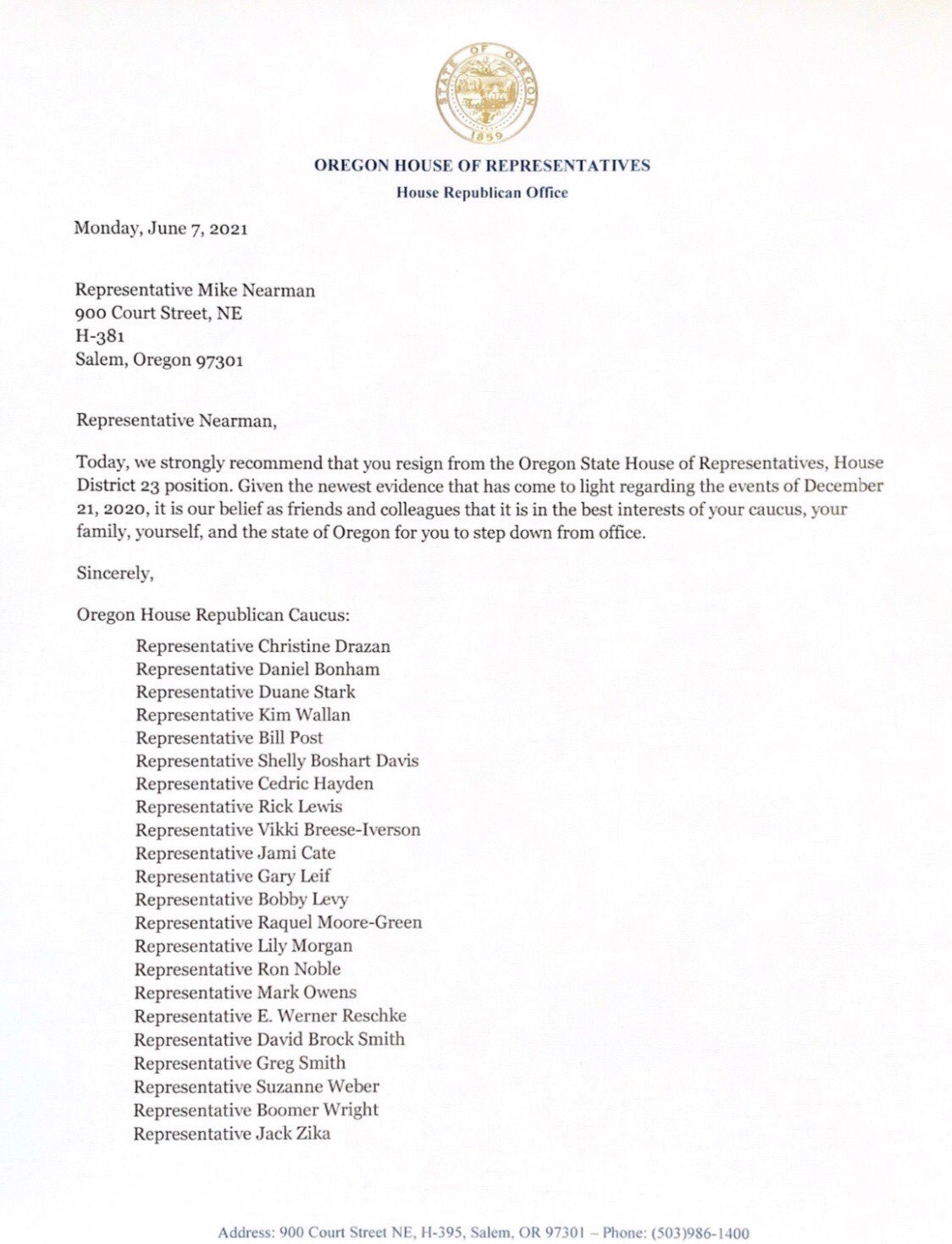 STATE OF OREGON
1859

OREGON HOUSE OF REPRESENTATIVES
House Republican Office

Monday, June 7, 2021

Representative Mike Nearman
900 Court Street, NE
H-381
Salem, Oregon 97301

Representative Nearman,

Today, we strongly recommend that you resign from the Oregon State House of Representatives, House District 23 position. Given the newest evidence that has come to light regarding the events of December 21, 2020, it is our belief as friends and colleagues that it is in the best interests of your caucus, your family, yourself, and the state of Oregon for you to step down from office.

Sincerely,

Oregon House Republican Caucus:

Representative Christine Drazan
Representative Daniel Bonham
Representative Duane Stark
Representative Kim Wallan
Representative Bill Post
Representative Shelly Boshart Davis
Representative Cedric Hayden
Representative Rick Lewis
Representative Vikki Breese-Iverson
Representative Jami Cate
Representative Gary Leif
Representative Bobby Levy
Representative Raquel Moore-Green
Representative Lily Morgan
Representative Ron Noble
Representative Mark Owens
Representative E. Werner Reschke
Representative David Brock Smith
Representative Greg Smith
Representative Suzanne Weber
Representative Boomer Wright
Representative Jack Zika

Address: 900 Court Street NE, H-395, Salem, OR 97301 – Phone: (503)986-1400